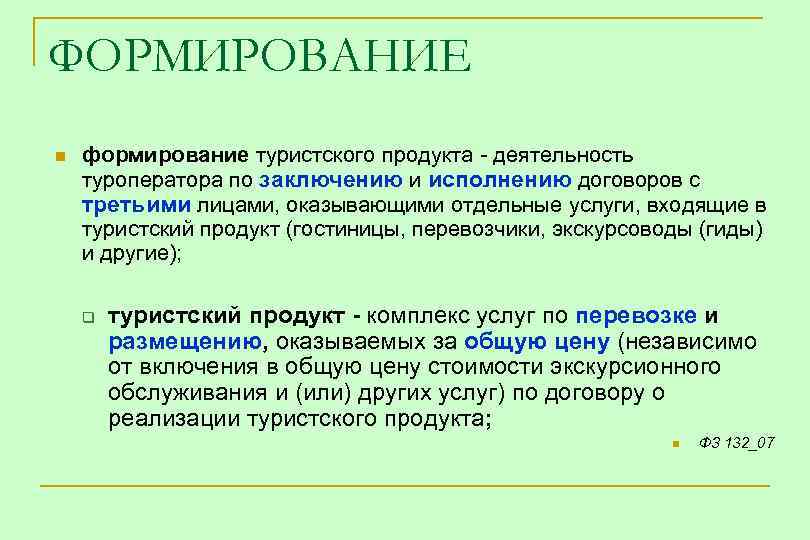 ФОРМИРОВАНИЕ

формирование туристского продукта - деятельность туроператора по заключению и исполнению договоров с третьими лицами, оказывающими отдельные услуги, входящие в туристский продукт (гостиницы, перевозчики, экскурсоводы (гиды) и другие);

туристский продукт - комплекс услуг по перевозке и размещению, оказываемых за общую цену (независимо от включения в общую цену стоимости экскурсионного обслуживания и (или) других услуг) по договору о реализации туристского продукта;

ФЗ 132_07